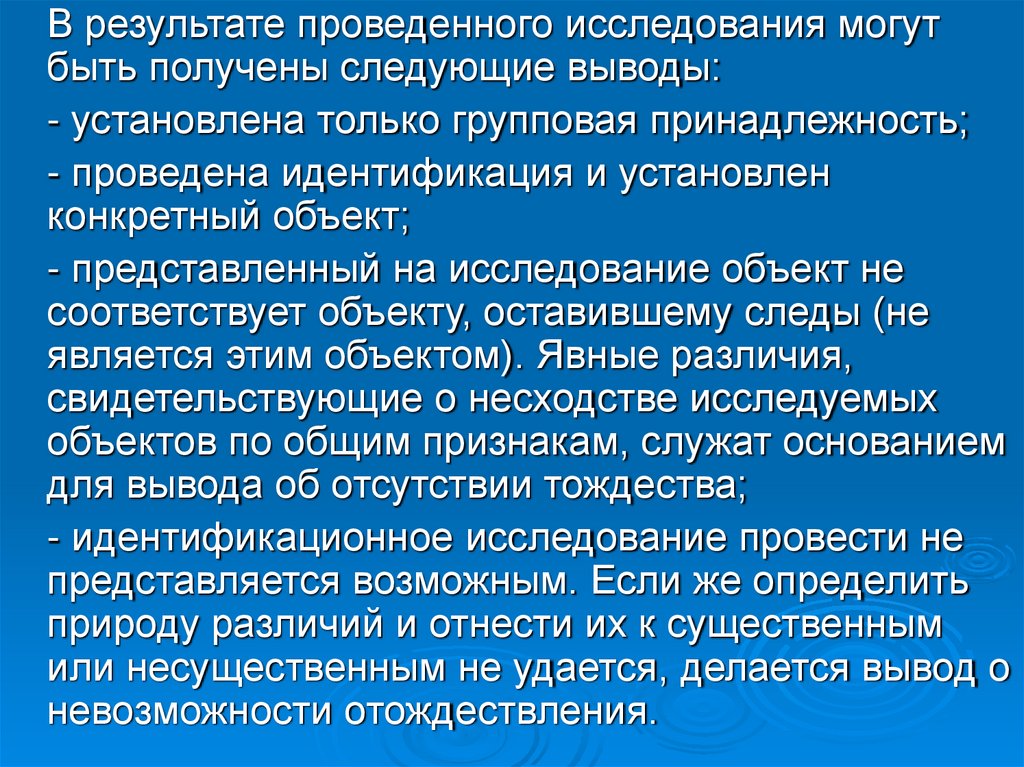 В результате проведенного исследования могут быть получены следующие выводы:

- установлена только групповая принадлежность;

- проведена идентификация и установлен конкретный объект;

- представленный на исследование объект не соответствует объекту, оставившему следы (не является этим объектом). Явные различия, свидетельствующие о несходстве исследуемых объектов по общим признакам, служат основанием для вывода об отсутствии тождества;

- идентификационное исследование провести не представляется возможным. Если же определить природу различий и отнести их к существенным или несущественным не удается, делается вывод о невозможности отождествления.